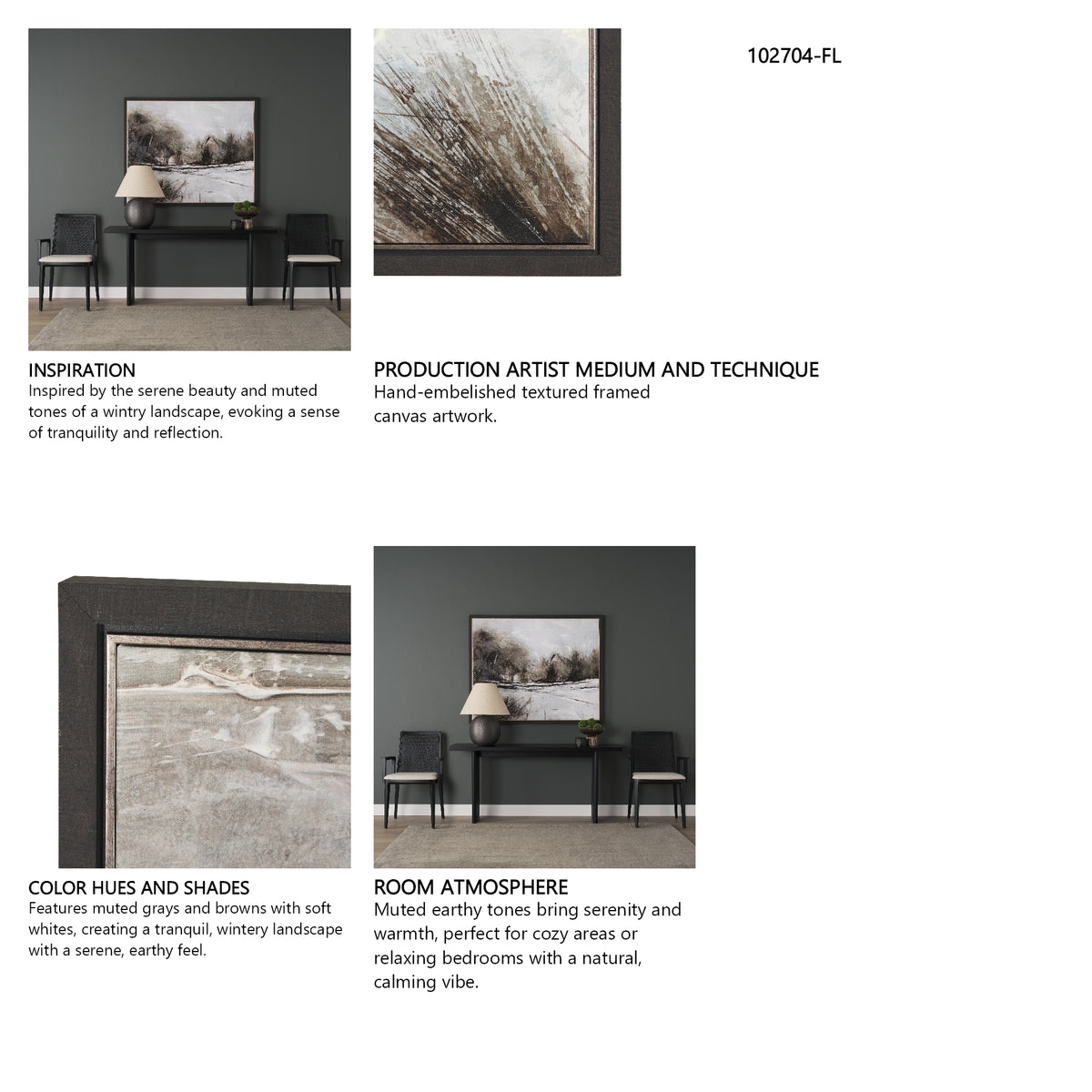 102704-FL

INSPIRATION
Inspired by the serene beauty and muted tones of a wintry landscape, evoking a sense of tranquility and reflection.

PRODUCTION ARTIST MEDIUM AND TECHNIQUE
Hand-embelished textured framed canvas artwork.

COLOR HUES AND SHADES
Features muted grays and browns with soft whites, creating a tranquil, wintery landscape with a serene, earthy feel.

ROOM ATMOSPHERE
Muted earthy tones bring serenity and warmth, perfect for cozy areas or relaxing bedrooms with a natural, calming vibe.